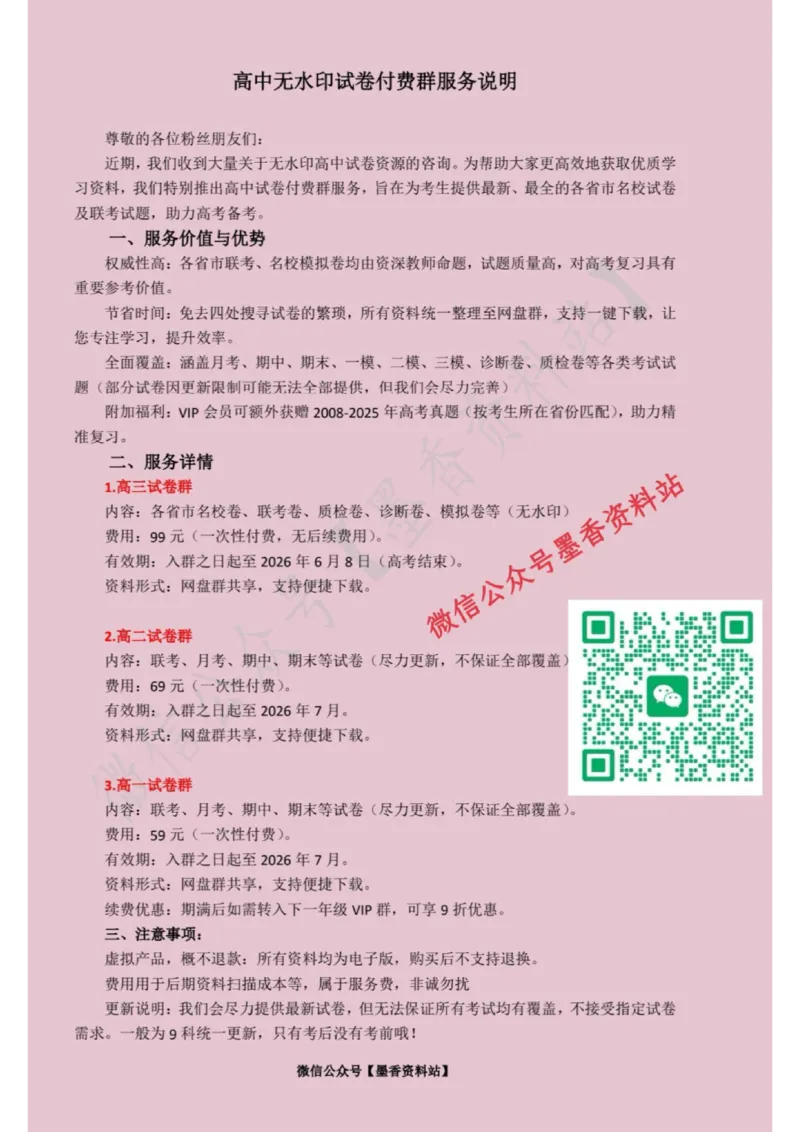 高中无水印试卷付费群服务说明

尊敬的各位粉丝朋友们：

近期，我们收到大量关于无水印高中试卷资源的咨询。为帮助大家更高效地获取优质学习资料，我们特别推出高中试卷付费群服务，旨在为考生提供最新、最全的各省市名校试卷及联考试题，助力高考备考。

一、服务价值与优势

权威性高：各省市联考、名校模拟卷均由资深教师命题，试题质量高，对高考复习具有重要参考价值。

节省时间：免去四处搜寻试卷的繁琐，所有资料统一整理至网盘群，支持一键下载，让您专注学习，提升效率。

全面覆盖：涵盖月考、期中、期末、一模、二模、三模、诊断卷、质检卷等各类考试试题（部分试卷因更新限制可能无法全部提供，但我们会尽力完善）

附加福利：VIP 会员可额外获赠 2008-2025 年高考真题（按考生所在省份匹配），助力精准复习。

二、服务详情

1.高三试卷群

内容：各省市名校卷、联考卷、质检卷、诊断卷、模拟卷等（无水印）

费用：99 元（一次性付费，无后续费用）。

有效期：入群之日起至 2026 年 6 月 8 日（高考结束）。

资料形式：网盘群共享，支持便捷下载。

微信公众号墨香资料站

2.高二试卷群

内容：联考、月考、期中、期末等试卷（尽力更新，不保证全部覆盖）

费用：69 元（一次性付费）。

有效期：入群之日起至 2026 年 7 月。

资料形式：网盘群共享，支持便捷下载。

3.高一试卷群

内容：联考、月考、期中、期末等试卷（尽力更新，不保证全部覆盖）。

费用：59 元（一次性付费）。

有效期：入群之日起至 2026 年 7 月。

资料形式：网盘群共享，支持便捷下载。

续费优惠：期满后如需转入下一年级 VIP 群，可享 9 折优惠。

三、注意事项：

虚拟产品，概不退款：所有资料均为电子版，购买后不支持退换。

费用用于后期资料扫描成本等，属于服务费，非诚勿扰

更新说明：我们会尽力提供最新试卷，但无法保证所有考试均有覆盖，不接受指定试卷需求。一般为 9 科统一更新，只有考后没有考前哦！

微信公众号【墨香资料站】